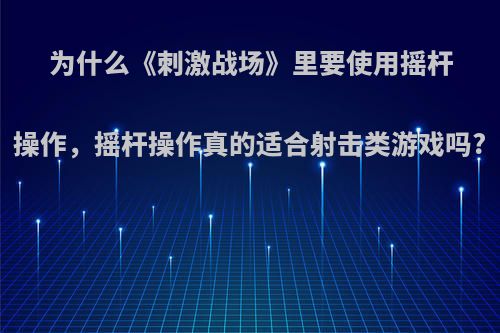 为什么《刺激战场》里要使用摇杆操作，摇杆操作真的适合射击类游戏吗?